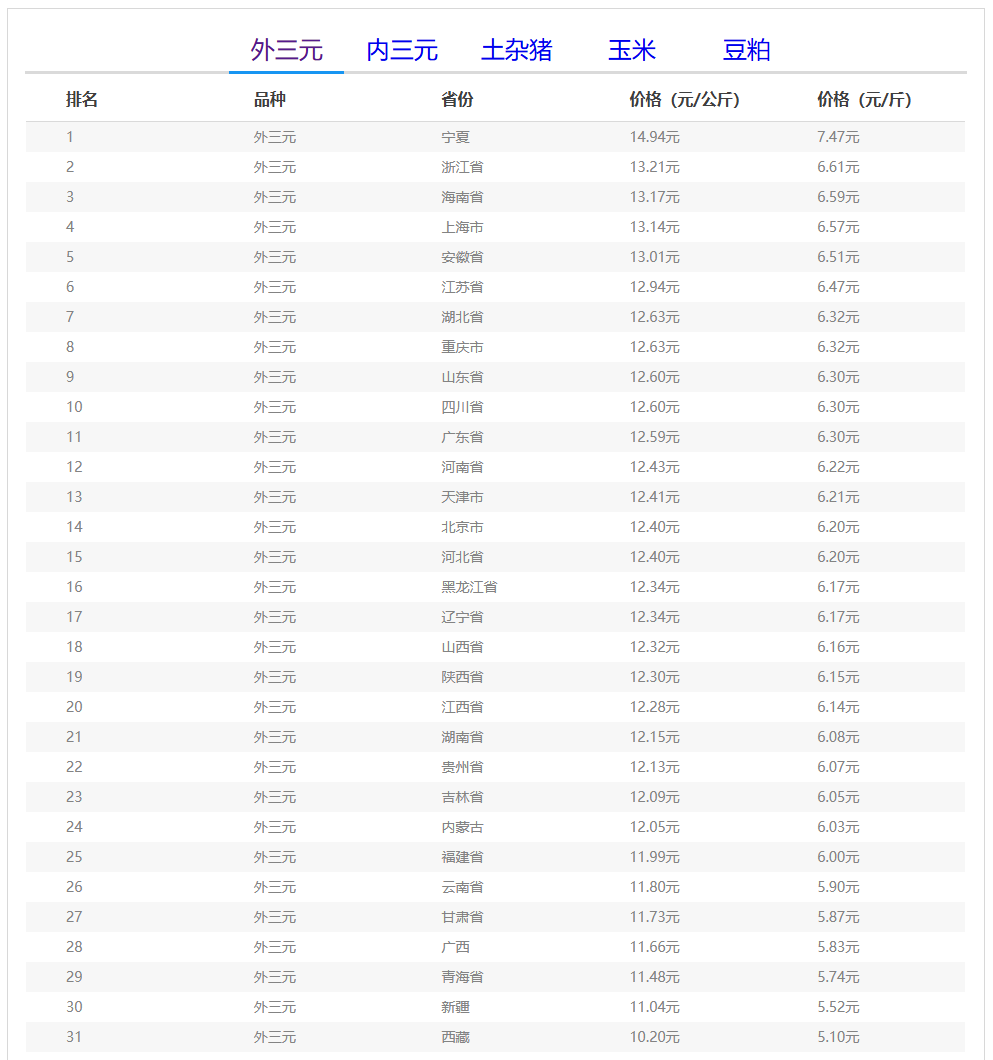 外三元　内三元　土杂猪　玉米　豆粕

| 排名 | 品种 | 省份 | 价格（元/公斤） | 价格（元/斤） |
|---|---|---|---|---|
| 1 | 外三元 | 宁夏 | 14.94元 | 7.47元 |
| 2 | 外三元 | 浙江省 | 13.21元 | 6.61元 |
| 3 | 外三元 | 海南省 | 13.17元 | 6.59元 |
| 4 | 外三元 | 上海市 | 13.14元 | 6.57元 |
| 5 | 外三元 | 安徽省 | 13.01元 | 6.51元 |
| 6 | 外三元 | 江苏省 | 12.94元 | 6.47元 |
| 7 | 外三元 | 湖北省 | 12.63元 | 6.32元 |
| 8 | 外三元 | 重庆市 | 12.63元 | 6.32元 |
| 9 | 外三元 | 山东省 | 12.60元 | 6.30元 |
| 10 | 外三元 | 四川省 | 12.60元 | 6.30元 |
| 11 | 外三元 | 广东省 | 12.59元 | 6.30元 |
| 12 | 外三元 | 河南省 | 12.43元 | 6.22元 |
| 13 | 外三元 | 天津市 | 12.41元 | 6.21元 |
| 14 | 外三元 | 北京市 | 12.40元 | 6.20元 |
| 15 | 外三元 | 河北省 | 12.40元 | 6.20元 |
| 16 | 外三元 | 黑龙江省 | 12.34元 | 6.17元 |
| 17 | 外三元 | 辽宁省 | 12.34元 | 6.17元 |
| 18 | 外三元 | 山西省 | 12.32元 | 6.16元 |
| 19 | 外三元 | 陕西省 | 12.30元 | 6.15元 |
| 20 | 外三元 | 江西省 | 12.28元 | 6.14元 |
| 21 | 外三元 | 湖南省 | 12.15元 | 6.08元 |
| 22 | 外三元 | 贵州省 | 12.13元 | 6.07元 |
| 23 | 外三元 | 吉林省 | 12.09元 | 6.05元 |
| 24 | 外三元 | 内蒙古 | 12.05元 | 6.03元 |
| 25 | 外三元 | 福建省 | 11.99元 | 6.00元 |
| 26 | 外三元 | 云南省 | 11.80元 | 5.90元 |
| 27 | 外三元 | 甘肃省 | 11.73元 | 5.87元 |
| 28 | 外三元 | 广西 | 11.66元 | 5.83元 |
| 29 | 外三元 | 青海省 | 11.48元 | 5.74元 |
| 30 | 外三元 | 新疆 | 11.04元 | 5.52元 |
| 31 | 外三元 | 西藏 | 10.20元 | 5.10元 |